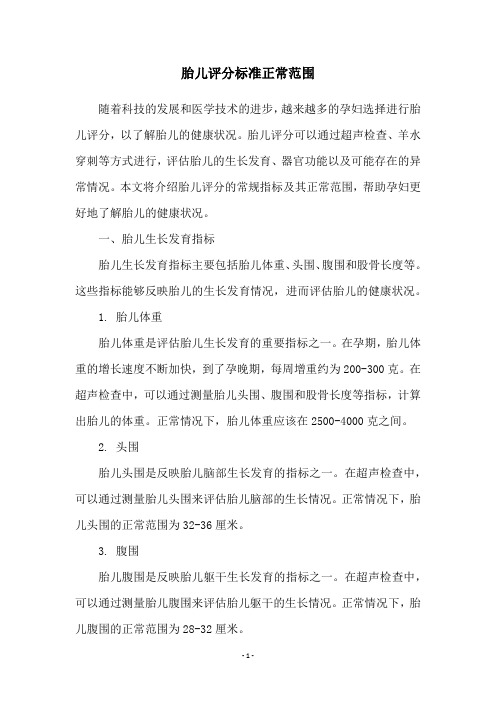 胎儿评分标准正常范围

随着科技的发展和医学技术的进步，越来越多的孕妇选择进行胎儿评分，以了解胎儿的健康状况。胎儿评分可以通过超声检查、羊水穿刺等方式进行，评估胎儿的生长发育、器官功能以及可能存在的异常情况。本文将介绍胎儿评分的常规指标及其正常范围，帮助孕妇更好地了解胎儿的健康状况。

一、胎儿生长发育指标

胎儿生长发育指标主要包括胎儿体重、头围、腹围和股骨长度等。这些指标能够反映胎儿的生长发育情况，进而评估胎儿的健康状况。

1. 胎儿体重

胎儿体重是评估胎儿生长发育的重要指标之一。在孕期，胎儿体重的增长速度不断加快，到了孕晚期，每周增重约为200-300克。在超声检查中，可以通过测量胎儿头围、腹围和股骨长度等指标，计算出胎儿的体重。正常情况下，胎儿体重应该在2500-4000克之间。

2. 头围

胎儿头围是反映胎儿脑部生长发育的指标之一。在超声检查中，可以通过测量胎儿头围来评估胎儿脑部的生长情况。正常情况下，胎儿头围的正常范围为32-36厘米。

3. 腹围

胎儿腹围是反映胎儿躯干生长发育的指标之一。在超声检查中，可以通过测量胎儿腹围来评估胎儿躯干的生长情况。正常情况下，胎儿腹围的正常范围为28-32厘米。

-1-